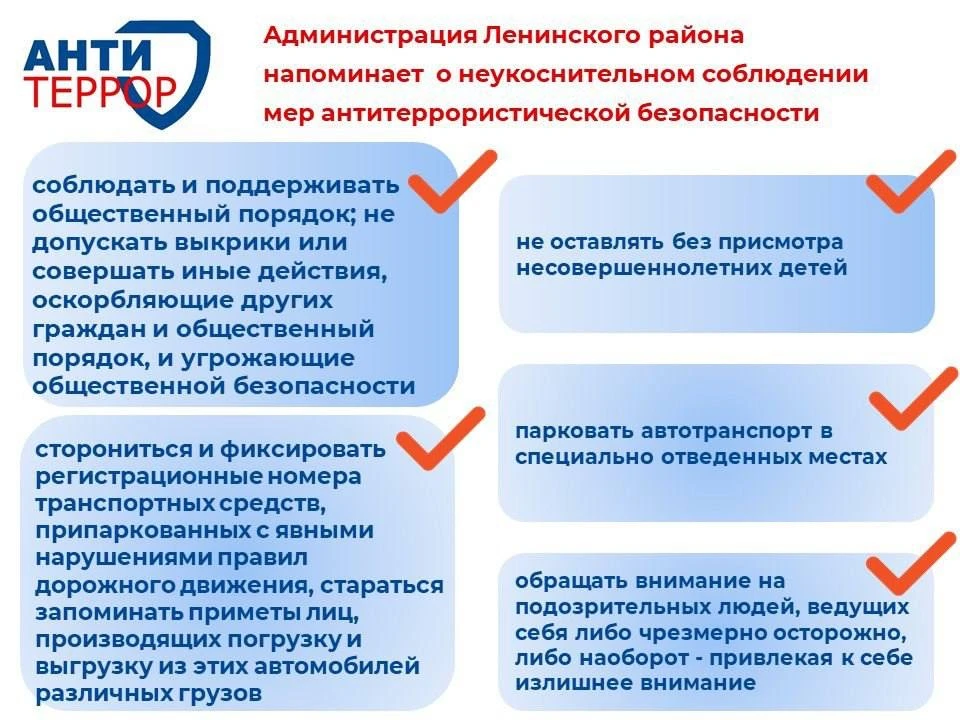 АНТИ
ТЕРРОР

Администрация Ленинского района напоминает о неукоснительном соблюдении мер антитеррористической безопасности

соблюдать и поддерживать общественный порядок; не допускать выкрики или совершать иные действия, оскорбляющие других граждан и общественный порядок, и угрожающие общественной безопасности

сторониться и фиксировать регистрационные номера транспортных средств, припаркованных с явными нарушениями правил дорожного движения, стараться запоминать приметы лиц, производящих погрузку и выгрузку из этих автомобилей различных грузов

не оставлять без присмотра несовершеннолетних детей

парковать автотранспорт в специально отведенных местах

обращать внимание на подозрительных людей, ведущих себя либо чрезмерно осторожно, либо наоборот - привлекая к себе излишнее внимание